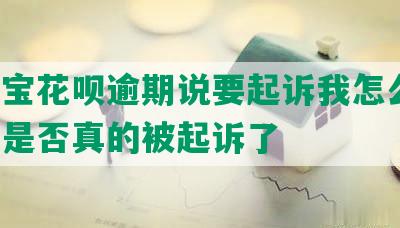 宝花呗逾期说要起诉我怎么
是否真的被起诉了